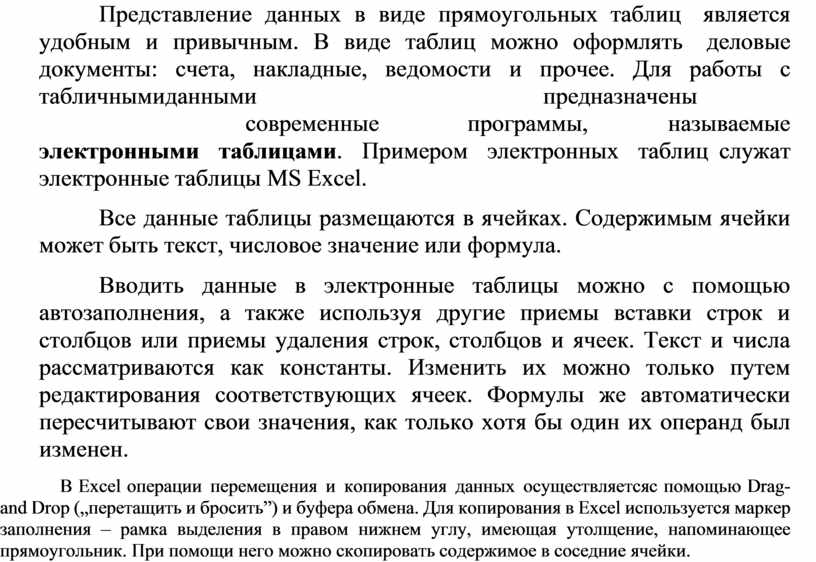 Представление данных в виде прямоугольных таблиц является удобным и привычным. В виде таблиц можно оформлять деловые документы: счета, накладные, ведомости и прочее. Для работы с табличнымиданными предназначены современные программы, называемые **электронными таблицами**. Примером электронных таблиц служат электронные таблицы MS Excel.

Все данные таблицы размещаются в ячейках. Содержимым ячейки может быть текст, числовое значение или формула.

Вводить данные в электронные таблицы можно с помощью автозаполнения, а также используя другие приемы вставки строк и столбцов или приемы удаления строк, столбцов и ячеек. Текст и числа рассматриваются как константы. Изменить их можно только путем редактирования соответствующих ячеек. Формулы же автоматически пересчитывают свои значения, как только хотя бы один их операнд был изменен.

В Excel операции перемещения и копирования данных осуществляетсяс помощью Drag-and Drop („перетащить и бросить”) и буфера обмена. Для копирования в Excel используется маркер заполнения – рамка выделения в правом нижнем углу, имеющая утолщение, напоминающее прямоугольник. При помощи него можно скопировать содержимое в соседние ячейки.